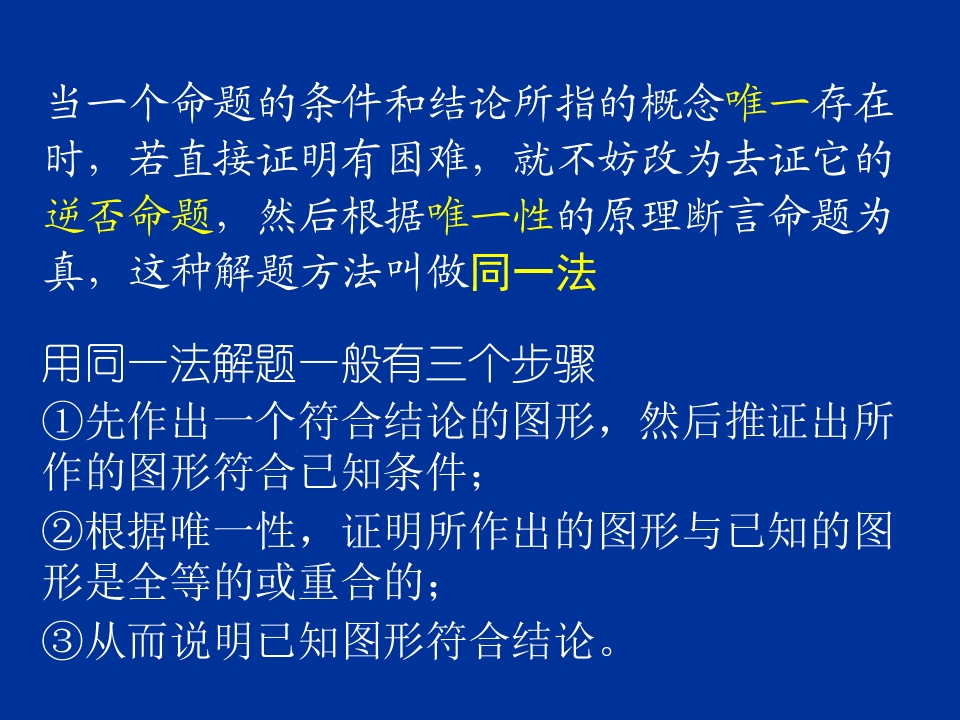 当一个命题的条件和结论所指的概念唯一存在时，若直接证明有困难，就不妨改为去证它的逆否命题，然后根据唯一性的原理断言命题为真，这种解题方法叫做同一法

用同一法解题一般有三个步骤
①先作出一个符合结论的图形，然后推证出所作的图形符合已知条件；
②根据唯一性，证明所作出的图形与已知的图形是全等的或重合的；
③从而说明已知图形符合结论。